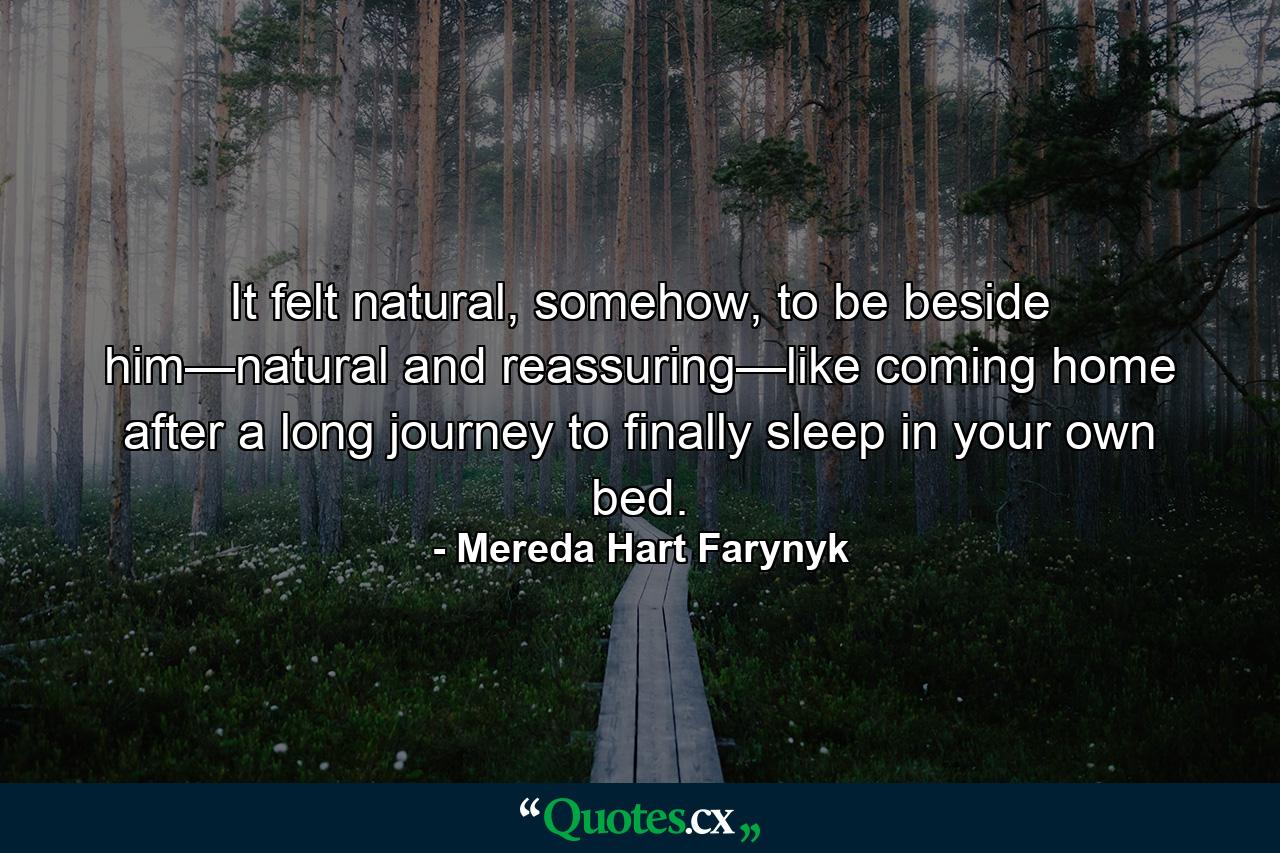 It felt natural, somehow, to be beside him—natural and reassuring—like coming home after a long journey to finally sleep in your own bed.
- Mereda Hart Farynyk

“Quotes.cx„